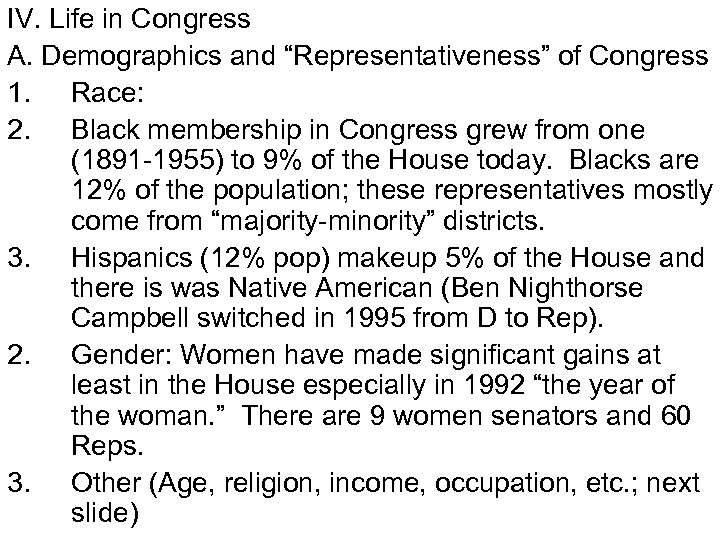 IV. Life in Congress

A. Demographics and “Representativeness” of Congress

1. Race:

2. Black membership in Congress grew from one (1891-1955) to 9% of the House today. Blacks are 12% of the population; these representatives mostly come from “majority-minority” districts.

3. Hispanics (12% pop) makeup 5% of the House and there is was Native American (Ben Nighthorse Campbell switched in 1995 from D to Rep).

2. Gender: Women have made significant gains at least in the House especially in 1992 “the year of the woman.” There are 9 women senators and 60 Reps.

3. Other (Age, religion, income, occupation, etc.; next slide)